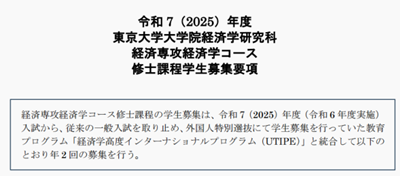 令和 7（2025）年度
東京大学大学院経済学研究科
経済専攻経済学コース
修士課程学生募集要項

経済専攻経済学コース修士課程の学生募集は、令和 7（2025）年度（令和 6 年度実施）入試から、従来の一般入試を取り止め、外国人特別選抜にて学生募集を行っていた教育プログラム「経済学高度インターナショナルプログラム（UTIPE）」と統合して以下のとおり年 2 回の募集を行う。